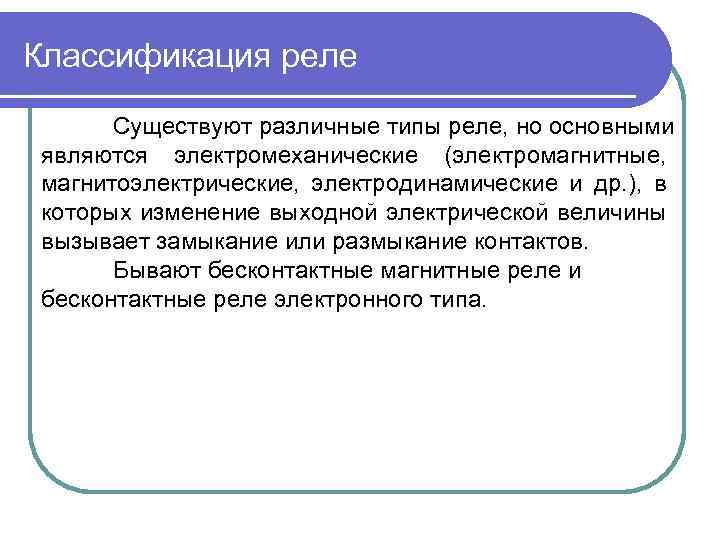 Классификация реле

Существуют различные типы реле, но основными являются электромеханические (электромагнитные, магнитоэлектрические, электродинамические и др.), в которых изменение выходной электрической величины вызывает замыкание или размыкание контактов.

Бывают бесконтактные магнитные реле и бесконтактные реле электронного типа.